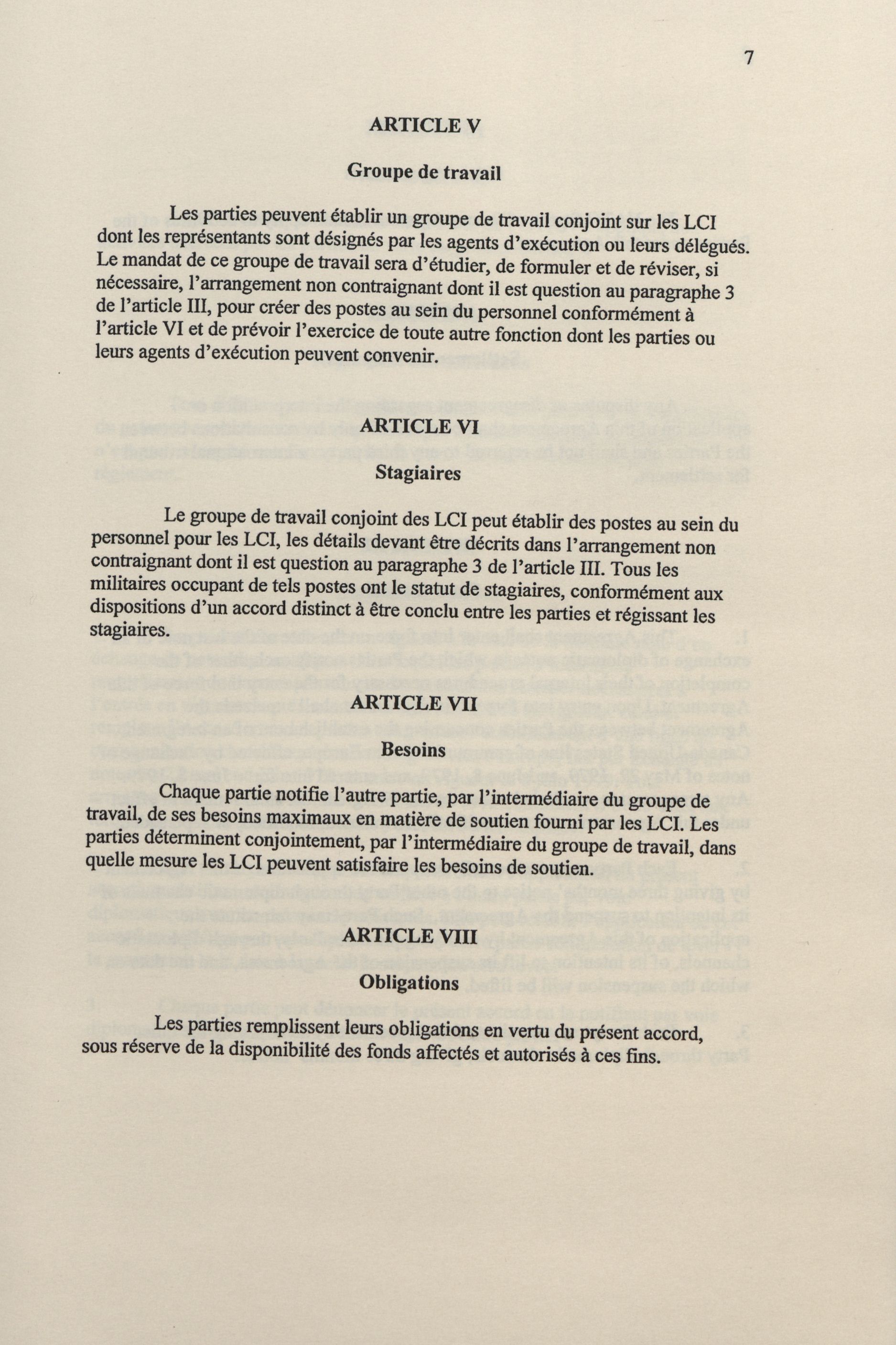 7

ARTICLE V

Groupe de travail

Les parties peuvent établir un groupe de travail conjoint sur les LCI dont les représentants sont désignés par les agents d'exécution ou leurs délégués. Le mandat de ce groupe de travail sera d'étudier, de formuler et de réviser, si nécessaire, l'arrangement non contraignant dont il est question au paragraphe 3 de l'article III, pour créer des postes au sein du personnel conformément à l'article VI et de prévoir l'exercice de toute autre fonction dont les parties ou leurs agents d'exécution peuvent convenir.

ARTICLE VI

Stagiaires

Le groupe de travail conjoint des LCI peut établir des postes au sein du personnel pour les LCI, les détails devant être décrits dans l'arrangement non contraignant dont il est question au paragraphe 3 de l'article III. Tous les militaires occupant de tels postes ont le statut de stagiaires, conformément aux dispositions d'un accord distinct à être conclu entre les parties et régissant les stagiaires.

ARTICLE VII

Besoins

Chaque partie notifie l'autre partie, par l'intermédiaire du groupe de travail, de ses besoins maximaux en matière de soutien fourni par les LCI. Les parties déterminent conjointement, par l'intermédiaire du groupe de travail, dans quelle mesure les LCI peuvent satisfaire les besoins de soutien.

ARTICLE VIII

Obligations

Les parties remplissent leurs obligations en vertu du présent accord, sous réserve de la disponibilité des fonds affectés et autorisés à ces fins.